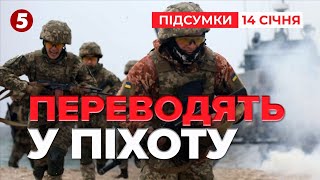 5
ПІДСУМКИ 14 СІЧНЯ
ПЕРЕВОДЯТЬ
У ПІХОТУ